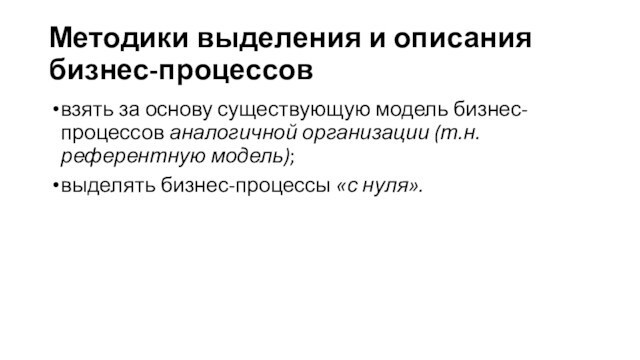 Методики выделения и описания бизнес-процессов

•взять за основу существующую модель бизнес-процессов аналогичной организации (т.н. референтную модель);

•выделять бизнес-процессы «с нуля».